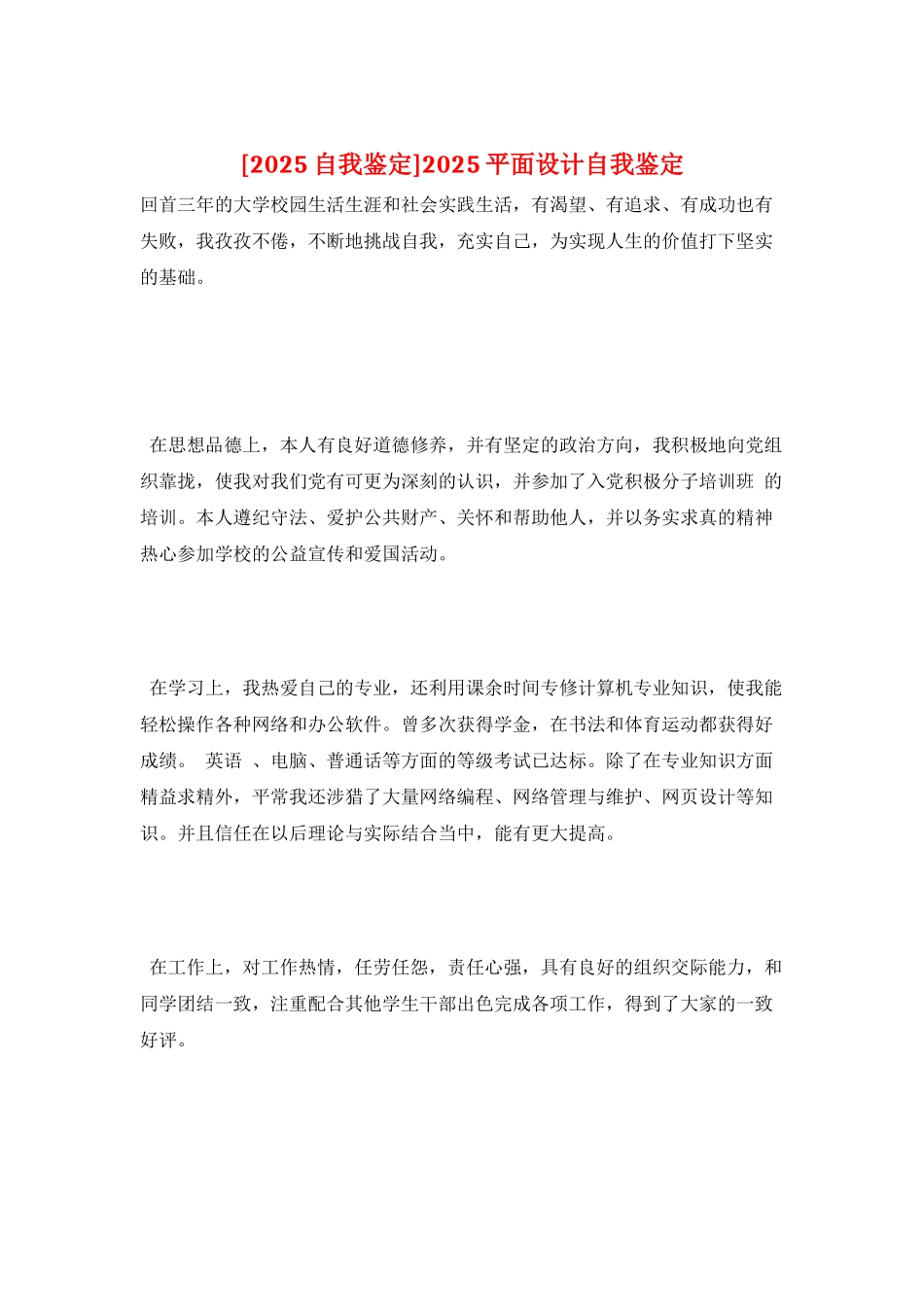 [2025 自我鉴定]2025 平面设计自我鉴定

回首三年的大学校园生活生涯和社会实践生活，有渴望、有追求、有成功也有失败，我孜孜不倦，不断地挑战自我，充实自己，为实现人生的价值打下坚实的基础。

在思想品德上，本人有良好道德修养，并有坚定的政治方向，我积极地向党组织靠拢，使我对我们党有可更为深刻的认识，并参加了入党积极分子培训班 的培训。本人遵纪守法、爱护公共财产、关怀和帮助他人，并以务实求真的精神热心参加学校的公益宣传和爱国活动。

在学习上，我热爱自己的专业，还利用课余时间专修计算机专业知识，使我能轻松操作各种网络和办公软件。曾多次获得学金，在书法和体育运动都获得好成绩。 英语 、电脑、普通话等方面的等级考试已达标。除了在专业知识方面精益求精外，平常我还涉猎了大量网络编程、网络管理与维护、网页设计等知识。并且信任在以后理论与实际结合当中，能有更大提高。

在工作上，对工作热情，任劳任怨，责任心强，具有良好的组织交际能力，和同学团结一致，注重配合其他学生干部出色完成各项工作，得到了大家的一致好评。